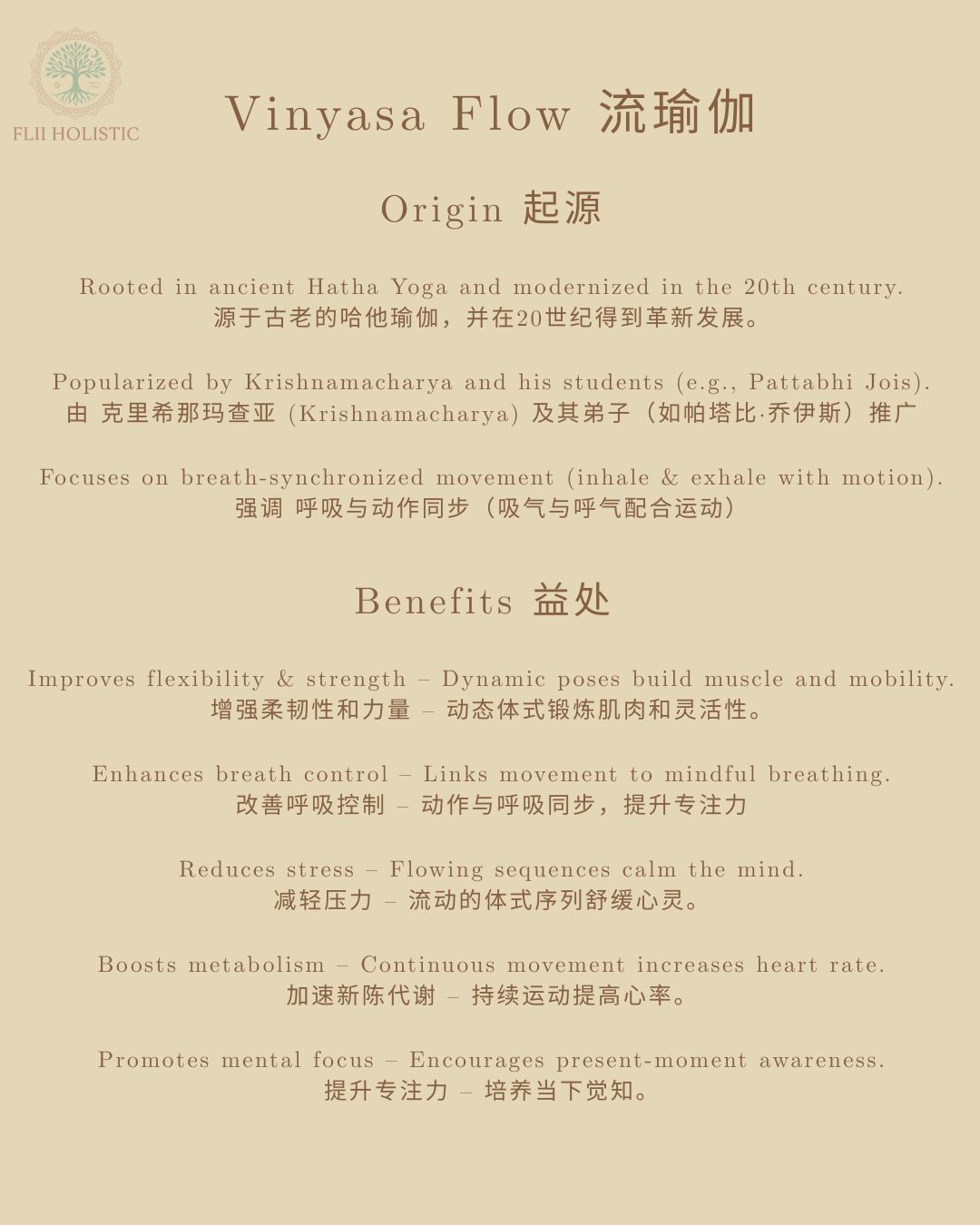 FLII HOLISTIC

Vinyasa Flow 流瑜伽

Origin 起源

Rooted in ancient Hatha Yoga and modernized in the 20th century.
源于古老的哈他瑜伽，并在20世纪得到革新发展。

Popularized by Krishnamacharya and his students (e.g., Pattabhi Jois).
由 克里希那玛查亚 (Krishnamacharya) 及其弟子（如帕塔比·乔伊斯）推广

Focuses on breath-synchronized movement (inhale & exhale with motion).
强调 呼吸与动作同步（吸气与呼气配合运动）

Benefits 益处

Improves flexibility & strength – Dynamic poses build muscle and mobility.
增强柔韧性和力量 – 动态体式锻炼肌肉和灵活性。

Enhances breath control – Links movement to mindful breathing.
改善呼吸控制 – 动作与呼吸同步，提升专注力

Reduces stress – Flowing sequences calm the mind.
减轻压力 – 流动的体式序列舒缓心灵。

Boosts metabolism – Continuous movement increases heart rate.
加速新陈代谢 – 持续运动提高心率。

Promotes mental focus – Encourages present-moment awareness.
提升专注力 – 培养当下觉知。